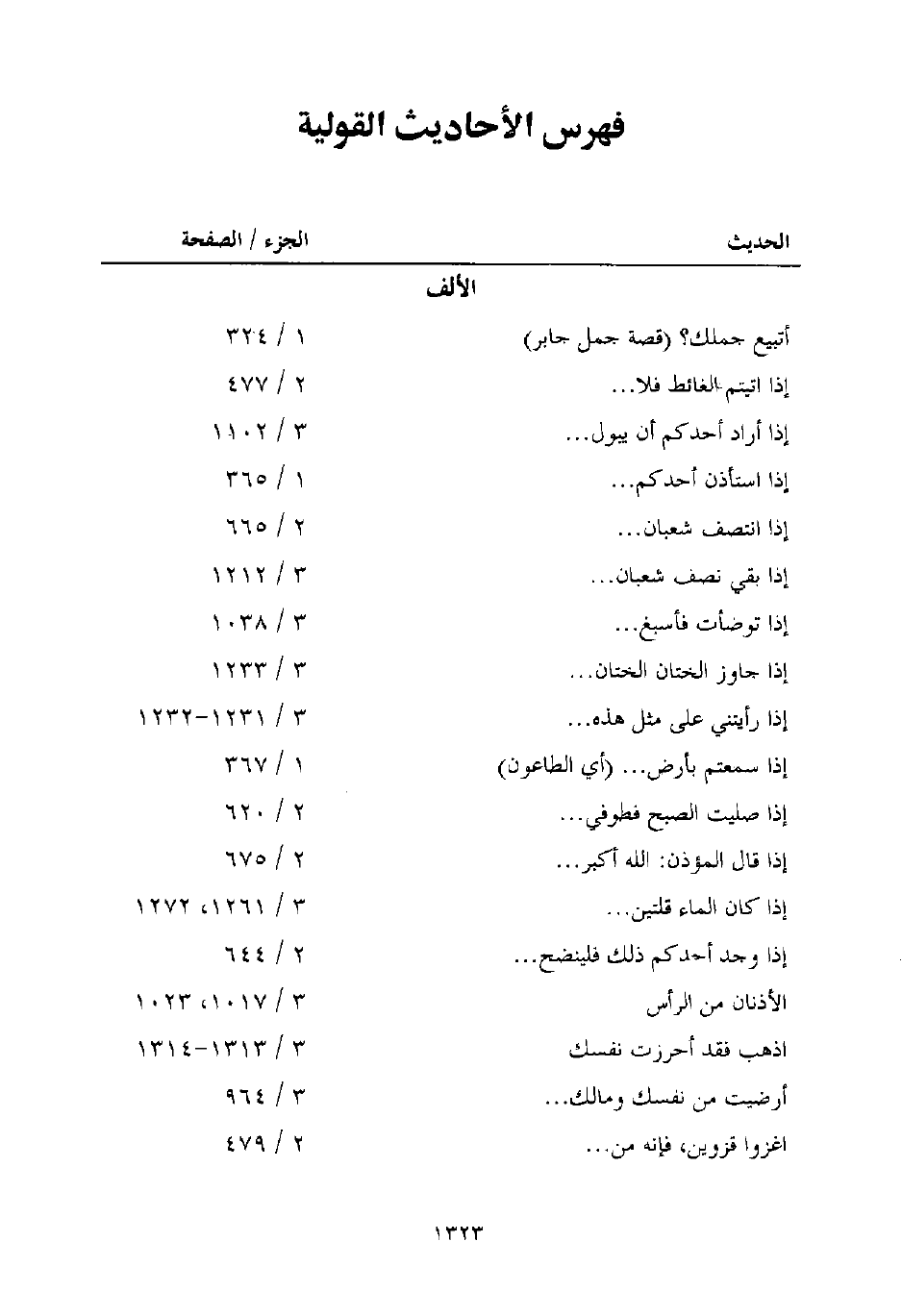 فهرس الأحاديث القولية

| الحديث | الجزء / الصفحة |
|---|---|
| الألف | |
| أتبيع جملك؟ (قصة جمل جابر) | ١ / ٣٢٤ |
| إذا اتيتم الغائط فلا... | ٢ / ٤٧٧ |
| إذا أراد أحدكم أن يبول... | ٣ / ١١٠٢ |
| إذا استأذن أحدكم... | ١ / ٣٦٥ |
| إذا انتصف شعبان... | ٢ / ٦٦٥ |
| إذا بقي نصف شعبان... | ٣ / ١٢١٢ |
| إذا توضأت فأسبغ... | ٣ / ١٠٣٨ |
| إذا جاوز الختان الختان... | ٣ / ١٢٣٣ |
| إذا رأيتني على مثل هذه... | ٣ / ١٢٣١-١٢٣٢ |
| إذا سمعتم بأرض... (أي الطاعون) | ١ / ٣٦٧ |
| إذا صليت الصبح فطوفي... | ٢ / ٦٢٠ |
| إذا قال المؤذن: الله أكبر... | ٢ / ٦٧٥ |
| إذا كان الماء قلتين... | ٣ / ١٢٦١، ١٢٧٢ |
| إذا وجد أحدكم ذلك فلينضح... | ٢ / ٦٤٤ |
| الأذنان من الرأس | ٣ / ١٠١٧، ١٠٢٣ |
| اذهب فقد أحرزت نفسك | ٣ / ١٣١٣-١٣١٤ |
| أرضيت من نفسك ومالك... | ٣ / ٩٦٤ |
| اغزوا قزوين، فإنه من... | ٢ / ٤٧٩ |

١٣٢٣